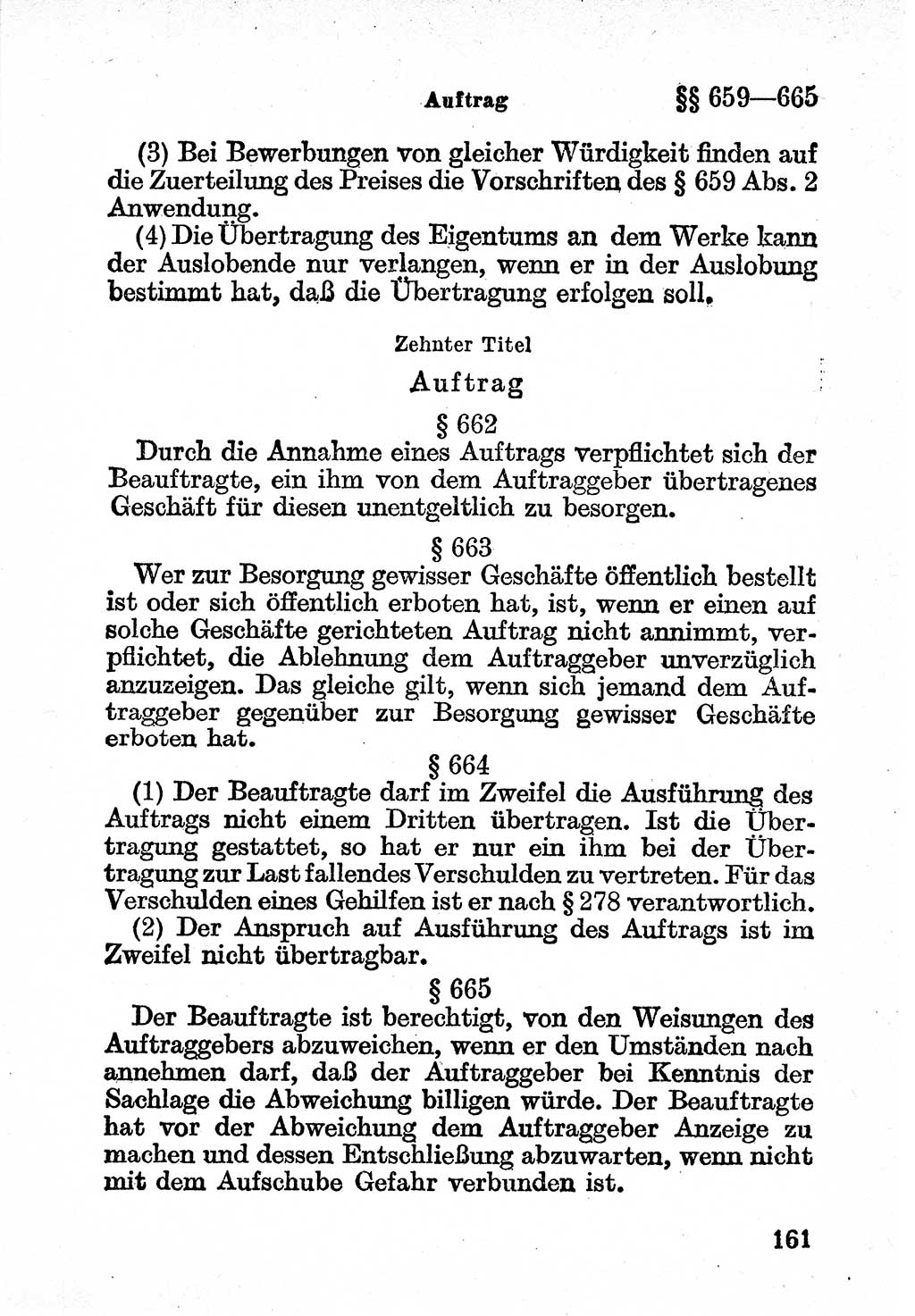 Auftrag §§ 659—665

(3) Bei Bewerbungen von gleicher Würdigkeit finden auf die Zuerteilung des Preises die Vorschriften des § 659 Abs. 2 Anwendung.

(4) Die Übertragung des Eigentums an dem Werke kann der Auslobende nur verlangen, wenn er in der Auslobung bestimmt hat, daß die Übertragung erfolgen soll.

Zehnter Titel

Auftrag

§ 662

Durch die Annahme eines Auftrags verpflichtet sich der Beauftragte, ein ihm von dem Auftraggeber übertragenes Geschäft für diesen unentgeltlich zu besorgen.

§ 663

Wer zur Besorgung gewisser Geschäfte öffentlich bestellt ist oder sich öffentlich erboten hat, ist, wenn er einen auf solche Geschäfte gerichteten Auftrag nicht annimmt, verpflichtet, die Ablehnung dem Auftraggeber unverzüglich anzuzeigen. Das gleiche gilt, wenn sich jemand dem Auftraggeber gegenüber zur Besorgung gewisser Geschäfte erboten hat.

§ 664

(1) Der Beauftragte darf im Zweifel die Ausführung des Auftrags nicht einem Dritten übertragen. Ist die Übertragung gestattet, so hat er nur ein ihm bei der Übertragung zur Last fallendes Verschulden zu vertreten. Für das Verschulden eines Gehilfen ist er nach § 278 verantwortlich.

(2) Der Anspruch auf Ausführung des Auftrags ist im Zweifel nicht übertragbar.

§ 665

Der Beauftragte ist berechtigt, von den Weisungen des Auftraggebers abzuweichen, wenn er den Umständen nach annehmen darf, daß der Auftraggeber bei Kenntnis der Sachlage die Abweichung billigen würde. Der Beauftragte hat vor der Abweichung dem Auftraggeber Anzeige zu machen und dessen Entschließung abzuwarten, wenn nicht mit dem Aufschube Gefahr verbunden ist.

161